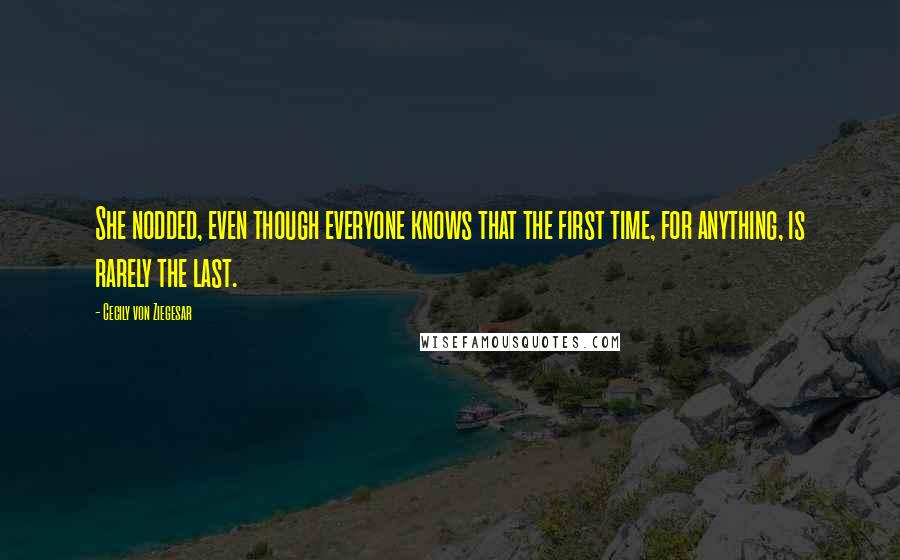 She nodded, even though everyone knows that the first time, for anything, is rarely the last.

- Cecily von Ziegesar

WISEFAMOUSQUOTES.COM